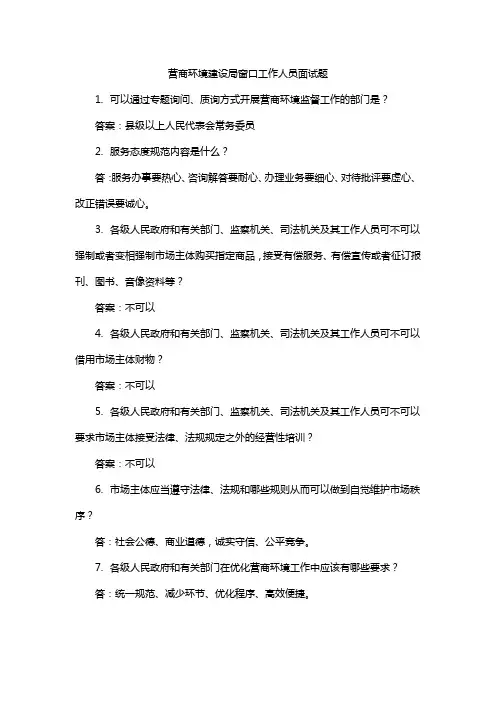 营商环境建设局窗口工作人员面试题

1. 可以通过专题询问、质询方式开展营商环境监督工作的部门是？

答案：县级以上人民代表会常务委员

2. 服务态度规范内容是什么？

答：服务办事要热心、咨询解答要耐心、办理业务要细心、对待批评要虚心、改正错误要诚心。

3. 各级人民政府和有关部门、监察机关、司法机关及其工作人员可不可以强制或者变相强制市场主体购买指定商品，接受有偿服务、有偿宣传或者征订报刊、图书、音像资料等？

答案：不可以

4. 各级人民政府和有关部门、监察机关、司法机关及其工作人员可不可以借用市场主体财物？

答案：不可以

5. 各级人民政府和有关部门、监察机关、司法机关及其工作人员可不可以要求市场主体接受法律、法规规定之外的经营性培训？

答案：不可以

6. 市场主体应当遵守法律、法规和哪些规则从而可以做到自觉维护市场秩序？

答：社会公德、商业道德，诚实守信、公平竞争。

7. 各级人民政府和有关部门在优化营商环境工作中应该有哪些要求？

答：统一规范、减少环节、优化程序、高效便捷。